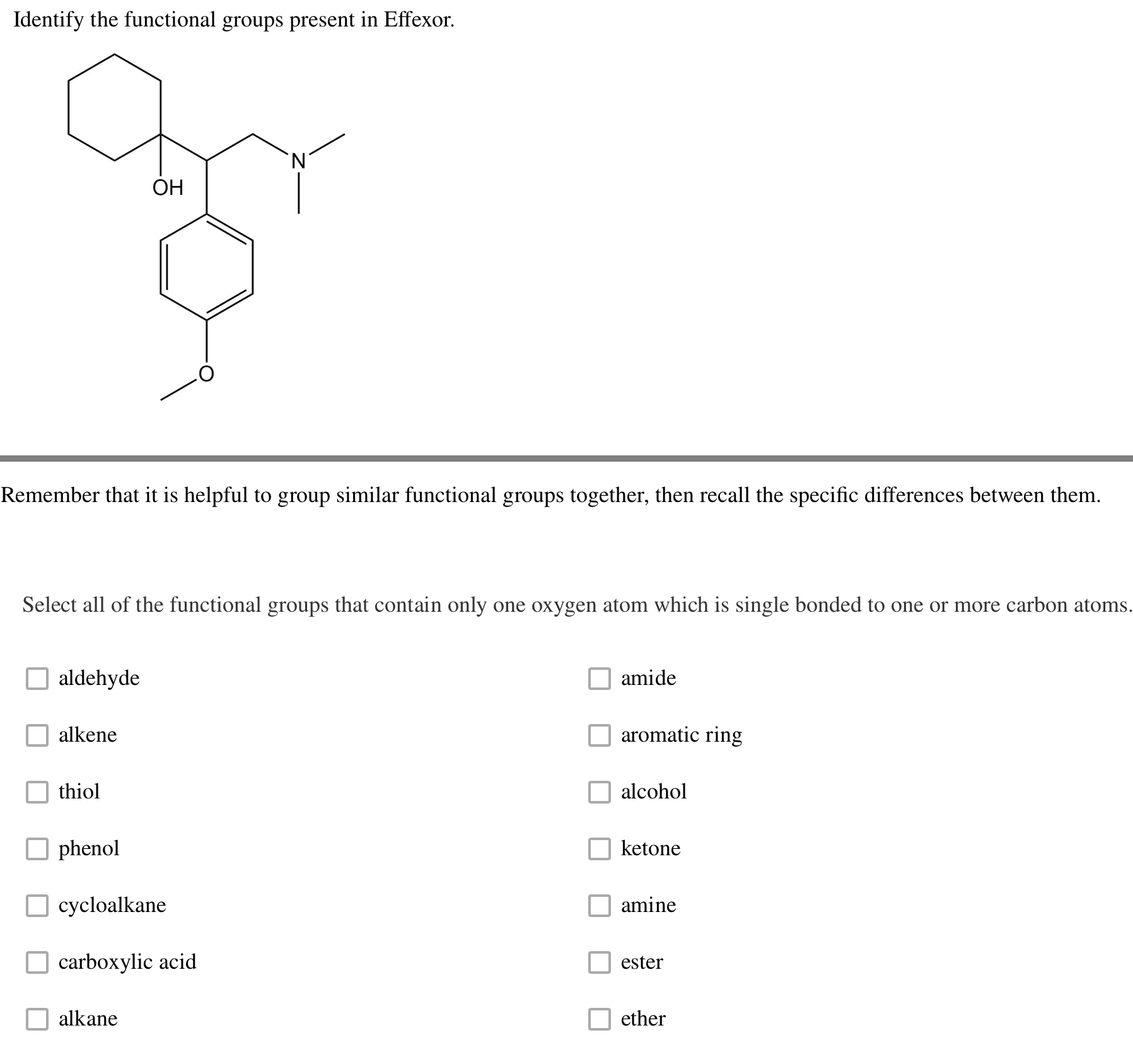 Identify the functional groups present in Effexor.

OH

N

O

Remember that it is helpful to group similar functional groups together, then recall the specific differences between them.

Select all of the functional groups that contain only one oxygen atom which is single bonded to one or more carbon atoms.

aldehyde

alkene

thiol

phenol

cycloalkane

carboxylic acid

alkane

amide

aromatic ring

alcohol

ketone

amine

ester

ether